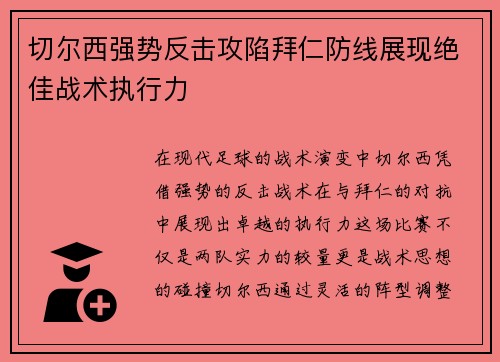 切尔西强势反击攻陷拜仁防线展现绝佳战术执行力

在现代足球的战术演变中切尔西凭借强势的反击战术在与拜仁的对抗中展现出卓越的执行力这场比赛不仅是两队实力的较量更是战术思想的碰撞切尔西通过灵活的阵型调整